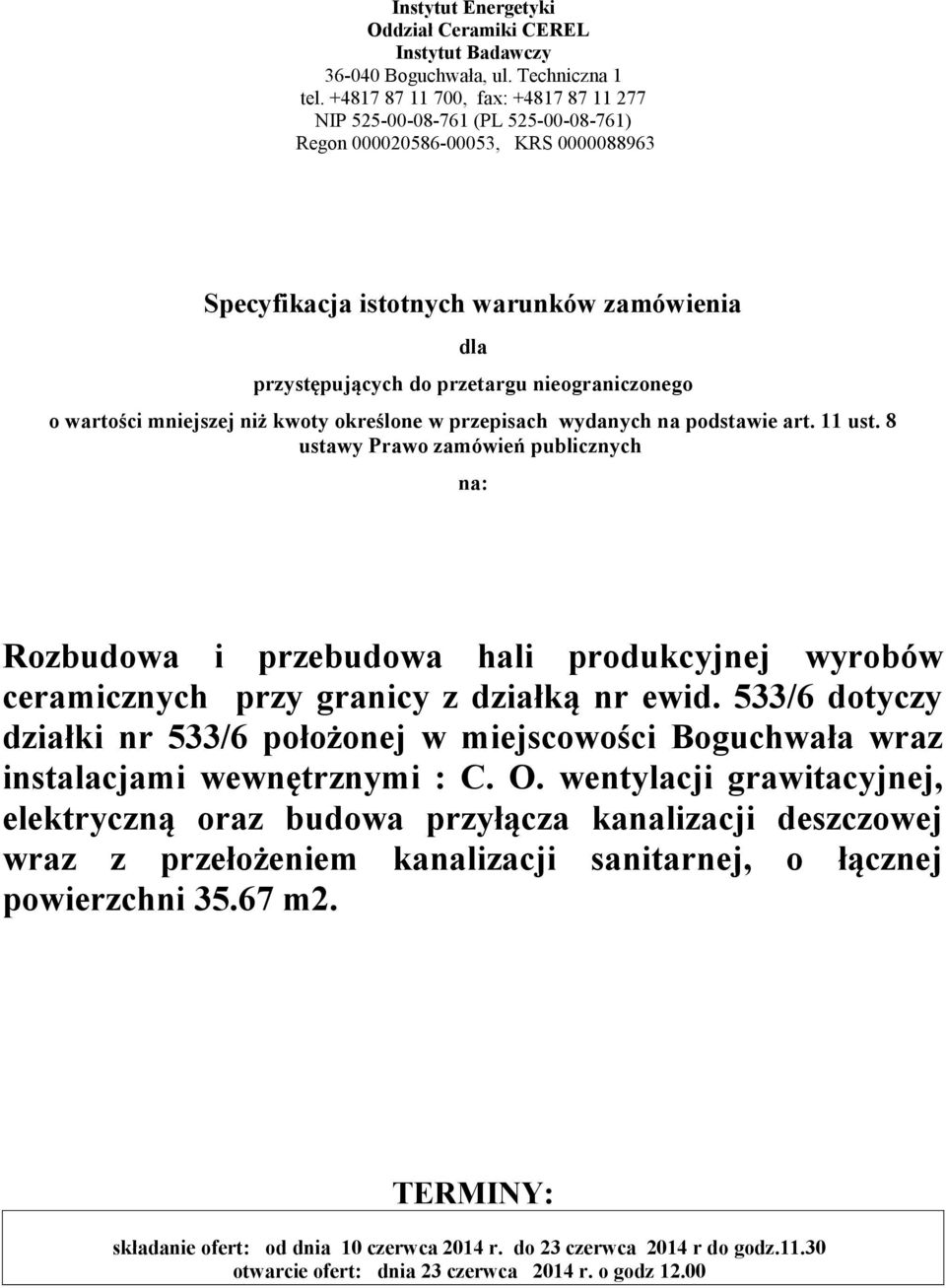 Instytut Energetyki
Oddział Ceramiki CEREL
Instytut Badawczy
36-040 Boguchwała, ul. Techniczna 1
tel. +4817 87 11 700, fax: +4817 87 11 277
NIP 525-00-08-761 (PL 525-00-08-761)
Regon 000020586-00053, KRS 0000088963

Specyfikacja istotnych warunków zamówienia

dla

przystępujących do przetargu nieograniczonego

o wartości mniejszej niż kwoty określone w przepisach wydanych na podstawie art. 11 ust. 8 ustawy Prawo zamówień publicznych

na:

Rozbudowa i przebudowa hali produkcyjnej wyrobów ceramicznych przy granicy z działką nr ewid. 533/6 dotyczy działki nr 533/6 położonej w miejscowości Boguchwała wraz instalacjami wewnętrznymi : C. O. wentylacji grawitacyjnej, elektryczną oraz budowa przyłącza kanalizacji deszczowej wraz z przełożeniem kanalizacji sanitarnej, o łącznej powierzchni 35.67 m2.

TERMINY:

składanie ofert: od dnia 10 czerwca 2014 r. do 23 czerwca 2014 r do godz.11.30
otwarcie ofert: dnia 23 czerwca 2014 r. o godz 12.00